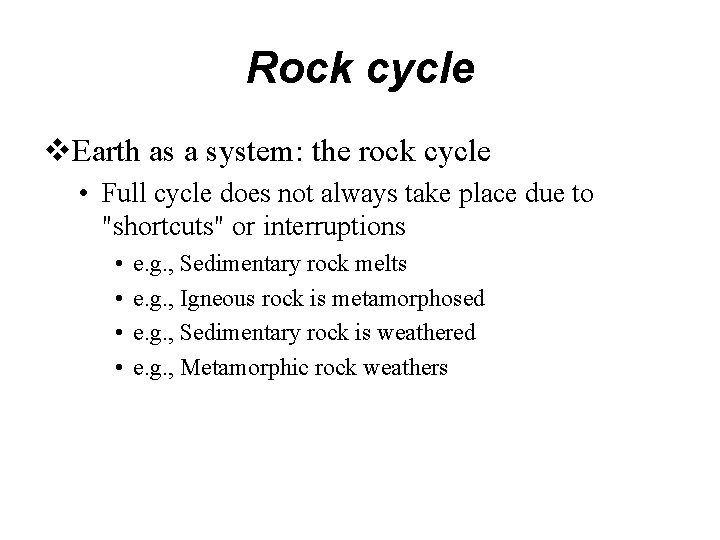 Rock cycle

❖Earth as a system: the rock cycle

• Full cycle does not always take place due to "shortcuts" or interruptions

• e.g., Sedimentary rock melts

• e.g., Igneous rock is metamorphosed

• e.g., Sedimentary rock is weathered

• e.g., Metamorphic rock weathers